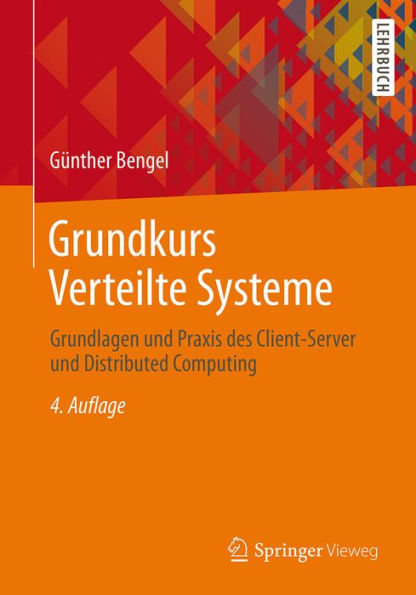 LEHRBUCH

Günther Bengel

Grundkurs Verteilte Systeme

Grundlagen und Praxis des Client-Server und Distributed Computing

4. Auflage

Springer Vieweg